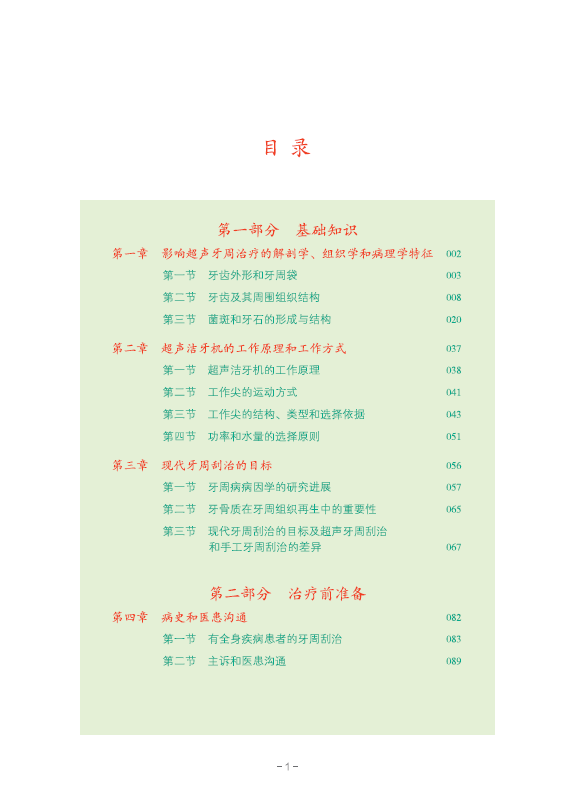 目 录

第一部分 基础知识

第一章 影响超声牙周治疗的解剖学、组织学和病理学特征 002

第一节 牙齿外形和牙周袋 003

第二节 牙齿及其周围组织结构 008

第三节 菌斑和牙石的形成与结构 020

第二章 超声洁牙机的工作原理和工作方式 037

第一节 超声洁牙机的工作原理 038

第二节 工作尖的运动方式 041

第三节 工作尖的结构、类型和选择依据 043

第四节 功率和水量的选择原则 051

第三章 现代牙周刮治的目标 056

第一节 牙周病病因学的研究进展 057

第二节 牙骨质在牙周组织再生中的重要性 065

第三节 现代牙周刮治的目标及超声牙周刮治和手工牙周刮治的差异 067

第二部分 治疗前准备

第四章 病史和医患沟通 082

第一节 有全身疾病患者的牙周刮治 083

第二节 主诉和医患沟通 089

－1－